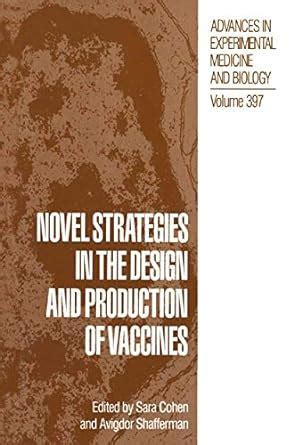 ADVANCES IN EXPERIMENTAL MEDICINE AND BIOLOGY

Volume 397

NOVEL STRATEGIES IN THE DESIGN AND PRODUCTION OF VACCINES

Edited by Sara Cohen and Avigdor Shafferman